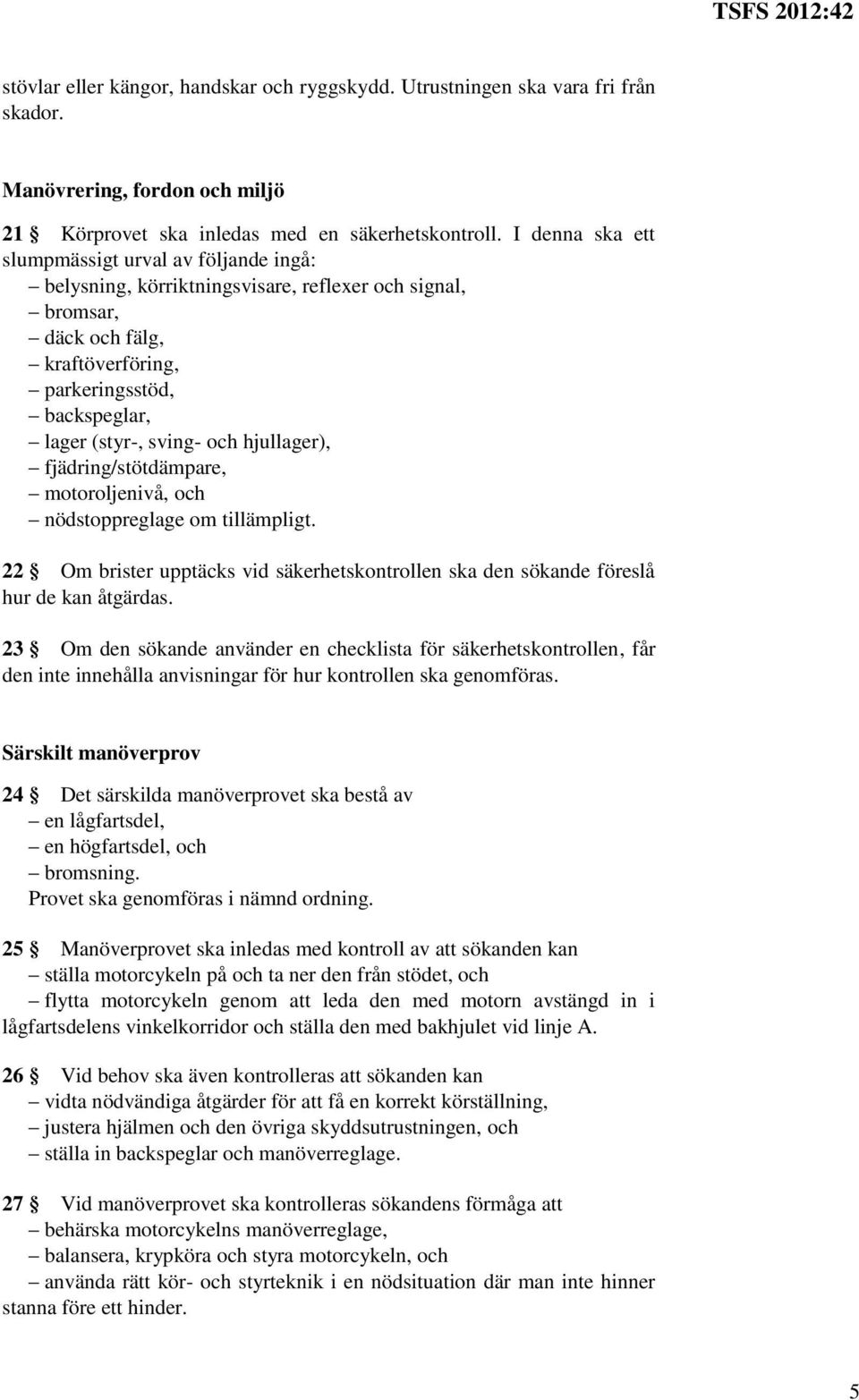 TSFS 2012:42

stövlar eller kängor, handskar och ryggskydd. Utrustningen ska vara fri från skador.

Manövrering, fordon och miljö

21 § Körprovet ska inledas med en säkerhetskontroll. I denna ska ett slumpmässigt urval av följande ingå:
– belysning, körriktningsvisare, reflexer och signal,
– bromsar,
– däck och fälg,
– kraftöverföring,
– parkeringsstöd,
– backspeglar,
– lager (styr-, sving- och hjullager),
– fjädring/stötdämpare,
– motoroljenivå, och
– nödstoppreglage om tillämpligt.

22 § Om brister upptäcks vid säkerhetskontrollen ska den sökande föreslå hur de kan åtgärdas.

23 § Om den sökande använder en checklista för säkerhetskontrollen, får den inte innehålla anvisningar för hur kontrollen ska genomföras.

Särskilt manöverprov

24 § Det särskilda manöverprovet ska bestå av
– en lågfartsdel,
– en högfartsdel, och
– bromsning.
Provet ska genomföras i nämnd ordning.

25 § Manöverprovet ska inledas med kontroll av att sökanden kan
– ställa motorcykeln på och ta ner den från stödet, och
– flytta motorcykeln genom att leda den med motorn avstängd in i lågfartsdelens vinkelkorridor och ställa den med bakhjulet vid linje A.

26 § Vid behov ska även kontrolleras att sökanden kan
– vidta nödvändiga åtgärder för att få en korrekt körställning,
– justera hjälmen och den övriga skyddsutrustningen, och
– ställa in backspeglar och manöverreglage.

27 § Vid manöverprovet ska kontrolleras sökandens förmåga att
– behärska motorcykelns manöverreglage,
– balansera, krypköra och styra motorcykeln, och
– använda rätt kör- och styrteknik i en nödsituation där man inte hinner stanna före ett hinder.

5